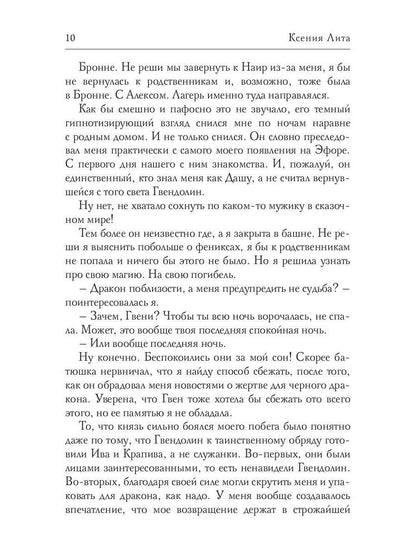 10 Ксения Лита

Бронне. Не реши мы завернуть к Наир из-за меня, я бы не вернулась к родственникам и, возможно, тоже была в Бронне. С Алексом. Лагерь именно туда направлялся.

Как бы смешно и пафосно это не звучало, его темный гипнотизирующий взгляд снился мне по ночам наравне с родным домом. И не только снился. Он словно преследовал меня практически с самого моего появления на Эфоре. С первого дня нашего с ним знакомства. И, пожалуй, он единственный, кто знал меня как Дашу, а не считал вернувшейся с того света Гвендолин.

Ну нет, не хватало сохнуть по каком-то мужику в сказочном мире!

Тем более он неизвестно где, а я закрыта в башне. Не реши я выяснить побольше о фениксах, я бы к родственникам не попала и ничего бы этого не было. Но я решила узнать про свою магию. На свою погибель.

– Дракон поблизости, а меня предупредить не судьба? – поинтересовалась я.

– Зачем, Гвени? Чтобы ты всю ночь ворочалась, не спала. Может, это вообще твоя последняя спокойная ночь.

– Или вообще последняя ночь.

Ну конечно. Беспокоились они за мой сон! Скорее батюшка нервничал, что я найду способ сбежать, после того, как он обрадовал меня новостями о жертве для черного дракона. Уверена, что Гвен тоже хотела бы сбежать ото всего этого, но ее памятью я не обладала.

То, что князь сильно боялся моего побега было понятно даже по тому, что Гвендолин к таинственному обряду готовили Ива и Крапива, а не служанки. Во-первых, они были лицами заинтересованными, то есть ненавидели Гвендолин. Во-вторых, благодаря своей силе могли скрутить меня и упаковать для дракона, как надо. У меня вообще создавалось впечатление, что мое возвращение держат в строжайшей